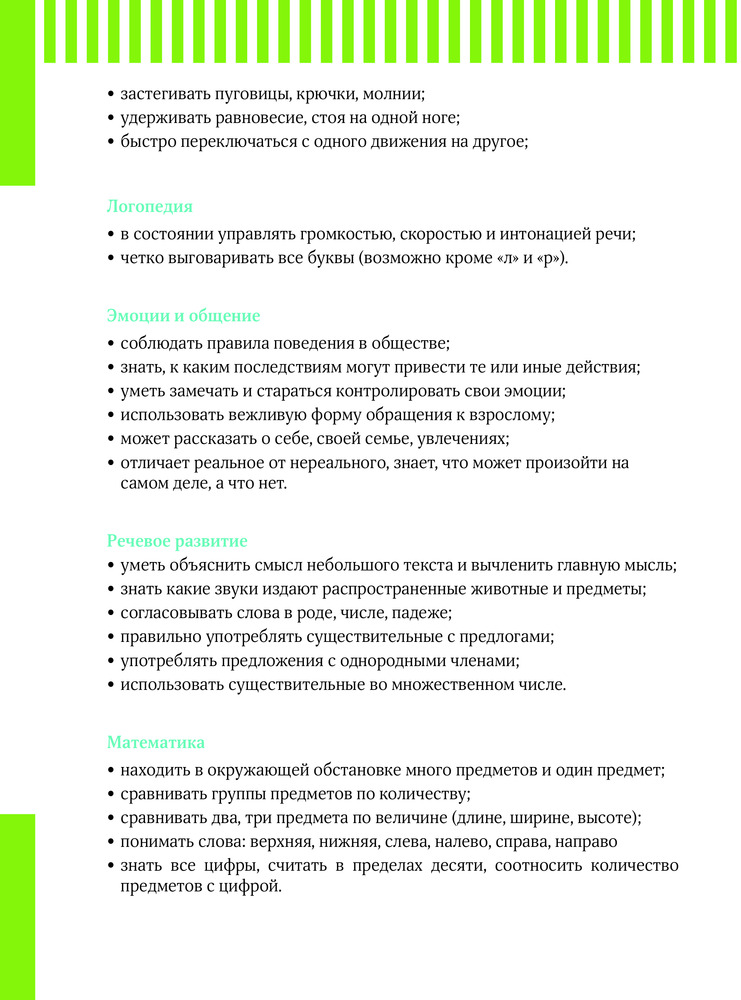 • застегивать пуговицы, крючки, молнии;
• удерживать равновесие, стоя на одной ноге;
• быстро переключаться с одного движения на другое;

Логопедия
• в состоянии управлять громкостью, скоростью и интонацией речи;
• четко выговаривать все буквы (возможно кроме «л» и «р»).

Эмоции и общение
• соблюдать правила поведения в обществе;
• знать, к каким последствиям могут привести те или иные действия;
• уметь замечать и стараться контролировать свои эмоции;
• использовать вежливую форму обращения к взрослому;
• может рассказать о себе, своей семье, увлечениях;
• отличает реальное от нереального, знает, что может произойти на самом деле, а что нет.

Речевое развитие
• уметь объяснить смысл небольшого текста и вычленить главную мысль;
• знать какие звуки издают распространенные животные и предметы;
• согласовывать слова в роде, числе, падеже;
• правильно употреблять существительные с предлогами;
• употреблять предложения с однородными членами;
• использовать существительные во множественном числе.

Математика
• находить в окружающей обстановке много предметов и один предмет;
• сравнивать группы предметов по количеству;
• сравнивать два, три предмета по величине (длине, ширине, высоте);
• понимать слова: верхняя, нижняя, слева, налево, справа, направо
• знать все цифры, считать в пределах десяти, соотносить количество предметов с цифрой.